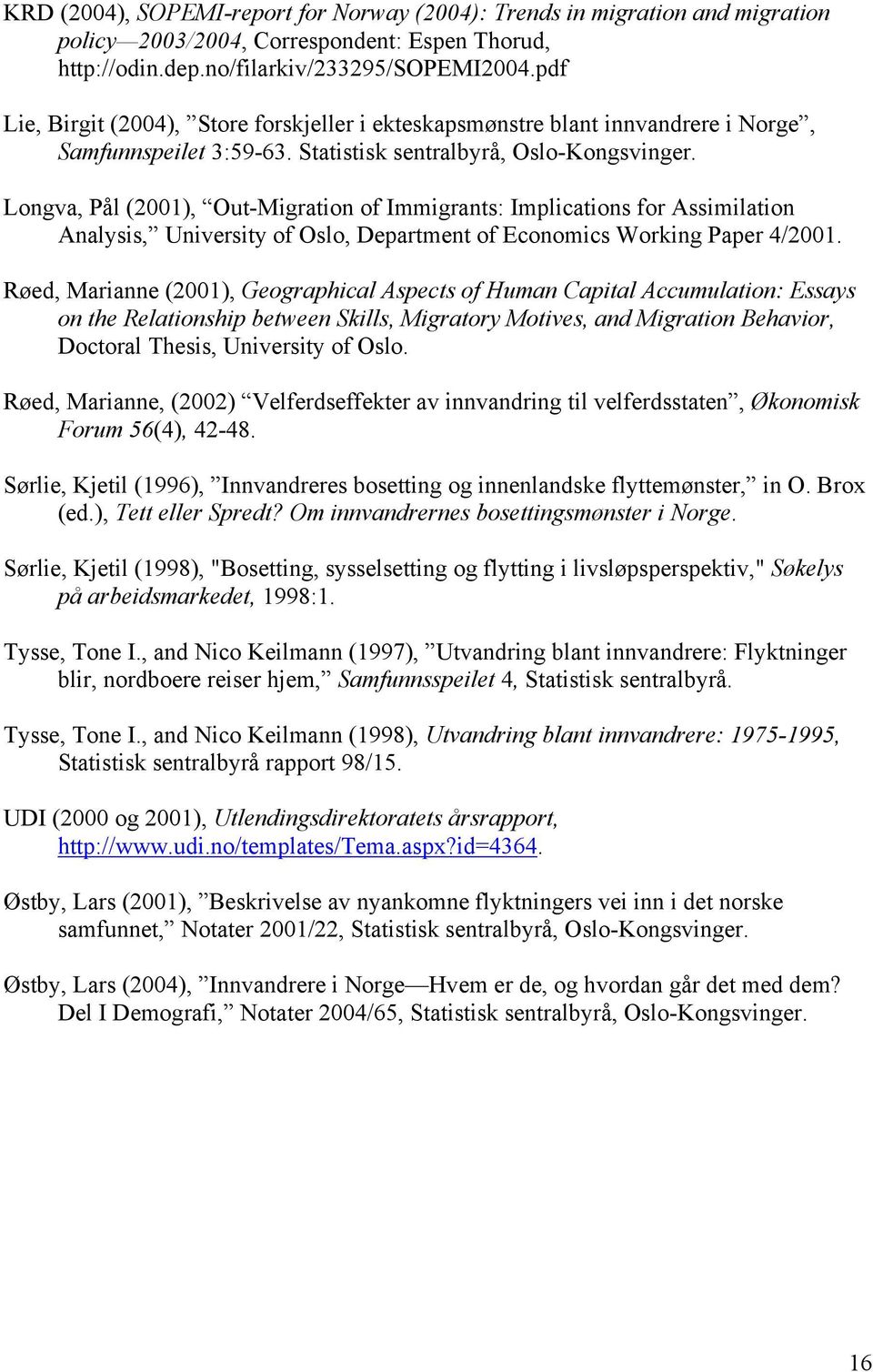 KRD (2004), SOPEMI-report for Norway (2004): Trends in migration and migration policy—2003/2004, Correspondent: Espen Thorud, http://odin.dep.no/filarkiv/233295/SOPEMI2004.pdf

Lie, Birgit (2004), ”Store forskjeller i ekteskapsmønstre blant innvandrere i Norge”, Samfunnspeilet 3:59-63. Statistisk sentralbyrå, Oslo-Kongsvinger.

Longva, Pål (2001), “Out-Migration of Immigrants: Implications for Assimilation Analysis,” University of Oslo, Department of Economics Working Paper 4/2001.

Røed, Marianne (2001), Geographical Aspects of Human Capital Accumulation: Essays on the Relationship between Skills, Migratory Motives, and Migration Behavior, Doctoral Thesis, University of Oslo.

Røed, Marianne, (2002) “Velferdseffekter av innvandring til velferdsstaten”, Økonomisk Forum 56(4), 42-48.

Sørlie, Kjetil (1996), ”Innvandreres bosetting og innenlandske flyttemønster,” in O. Brox (ed.), Tett eller Spredt? Om innvandrernes bosettingsmønster i Norge.

Sørlie, Kjetil (1998), "Bosetting, sysselsetting og flytting i livsløpsperspektiv," Søkelys på arbeidsmarkedet, 1998:1.

Tysse, Tone I., and Nico Keilmann (1997), ”Utvandring blant innvandrere: Flyktninger blir, nordboere reiser hjem,” Samfunnsspeilet 4, Statistisk sentralbyrå.

Tysse, Tone I., and Nico Keilmann (1998), Utvandring blant innvandrere: 1975-1995, Statistisk sentralbyrå rapport 98/15.

UDI (2000 og 2001), Utlendingsdirektoratets årsrapport, http://www.udi.no/templates/Tema.aspx?id=4364.

Østby, Lars (2001), ”Beskrivelse av nyankomne flyktningers vei inn i det norske samfunnet,” Notater 2001/22, Statistisk sentralbyrå, Oslo-Kongsvinger.

Østby, Lars (2004), ”Innvandrere i Norge—Hvem er de, og hvordan går det med dem? Del I Demografi,” Notater 2004/65, Statistisk sentralbyrå, Oslo-Kongsvinger.

16